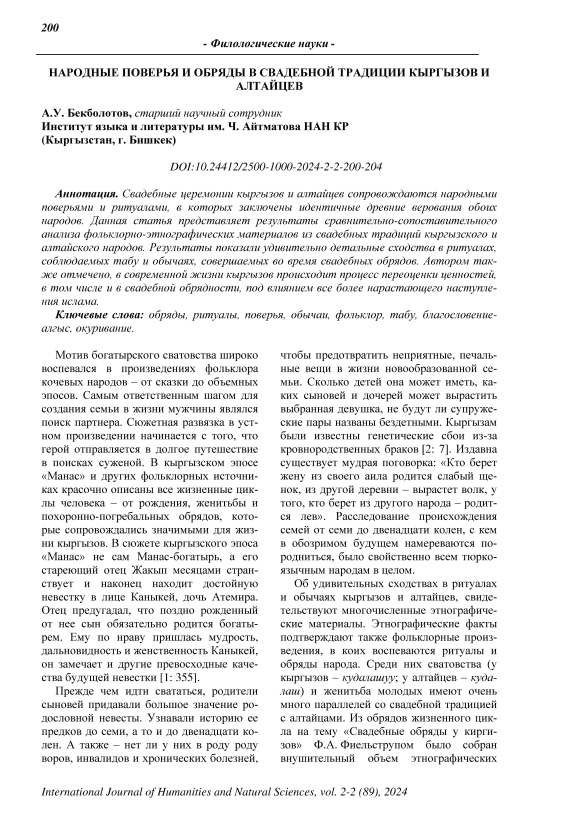 200

- Филологические науки -

НАРОДНЫЕ ПОВЕРЬЯ И ОБРЯДЫ В СВАДЕБНОЙ ТРАДИЦИИ КЫРГЫЗОВ И АЛТАЙЦЕВ

А.У. Бекболотов, старший научный сотрудник
Институт языка и литературы им. Ч. Айтматова НАН КР
(Кыргызстан, г. Бишкек)

DOI:10.24412/2500-1000-2024-2-2-200-204

Аннотация. Свадебные церемонии кыргызов и алтайцев сопровождаются народными поверьями и ритуалами, в которых заключены идентичные древние верования обоих народов. Данная статья представляет результаты сравнительно-сопоставительного анализа фольклорно-этнографических материалов из свадебных традиций кыргызского и алтайского народов. Результаты показали удивительно детальные сходства в ритуалах, соблюдаемых табу и обычаях, совершаемых во время свадебных обрядов. Автором также отмечено, в современной жизни кыргызов происходит процесс переоценки ценностей, в том числе и в свадебной обрядности, под влиянием все более нарастающего наступления ислама.

Ключевые слова: обряды, ритуалы, поверья, обычаи, фольклор, табу, благословение-алгыс, окуривание.

Мотив богатырского сватовства широко воспевался в произведениях фольклора кочевых народов – от сказки до объемных эпосов. Самым ответственным шагом для создания семьи в жизни мужчины являлся поиск партнера. Сюжетная развязка в устном произведении начинается с того, что герой отправляется в долгое путешествие в поисках суженой. В кыргызском эпосе «Манас» и других фольклорных источниках красочно описаны все жизненные циклы человека – от рождения, женитьбы и похоронно-погребальных обрядов, которые сопровождались значимыми для жизни кыргызов. В сюжете кыргызского эпоса «Манас» не сам Манас-богатырь, а его стареющий отец Жакып месяцами странствует и наконец находит достойную невестку в лице Каныкей, дочь Атемира. Отец предугадал, что поздно рожденный от нее сын обязательно родится богатырем. Ему по нраву пришлась мудрость, дальновидность и женственность Каныкей, он замечает и другие превосходные качества будущей невестки [1: 355].

Прежде чем идти свататься, родители сыновей придавали большое значение родословной невесты. Узнавали историю ее предков до семи, а то и до двенадцати колен. А также – нет ли у них в роду роду воров, инвалидов и хронических болезней, чтобы предотвратить неприятные, печальные вещи в жизни новообразованной семьи. Сколько детей она может иметь, каких сыновей и дочерей может вырастить выбранная девушка, не будут ли супружеские пары названы бездетными. Кыргызам были известны генетические сбои из-за кровнородственных браков [2: 7]. Издавна существует мудрая поговорка: «Кто берет жену из своего аила родится слабый щенок, из другой деревни – вырастет волк, у того, кто берет из другого народа – родится лев». Расследование происхождения семей от семи до двенадцати колен, с кем в обозримом будущем намереваются породниться, было свойственно всем тюркоязычным народам в целом.

Об удивительных сходствах в ритуалах и обычаях кыргызов и алтайцев, свидетельствуют многочисленные этнографические материалы. Этнографические факты подтверждают также фольклорные произведения, в коих воспеваются ритуалы и обряды народа. Среди них сватовства (у кыргызов – кудалашуу; у алтайцев – кудалаш) и женитьба молодых имеют очень много параллелей со свадебной традицией с алтайцами. Из обрядов жизненного цикла на тему «Свадебные обряды у киргизов» Ф.А. Фиельструпом было собран внушительный объем этнографических

International Journal of Humanities and Natural Sciences, vol. 2-2 (89), 2024